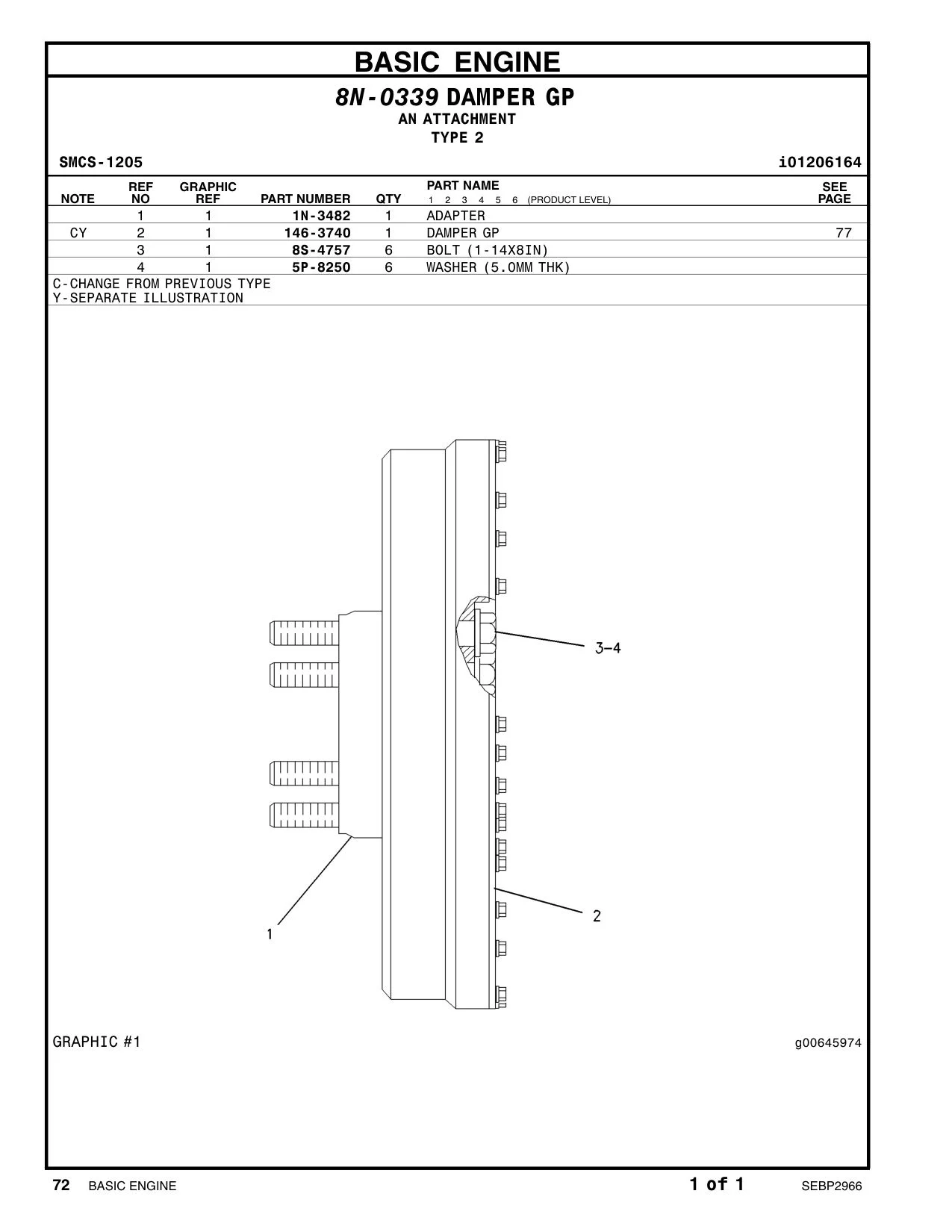 BASIC ENGINE

8N-0339 DAMPER GP
AN ATTACHMENT
TYPE 2

SMCS-1205 i01206164

| NOTE | REF NO | GRAPHIC REF | PART NUMBER | QTY | PART NAME 1 2 3 4 5 6 (PRODUCT LEVEL) | SEE PAGE |
|---|---|---|---|---|---|---|
| | 1 | 1 | 1N-3482 | 1 | ADAPTER | |
| CY | 2 | 1 | 146-3740 | 1 | DAMPER GP | 77 |
| | 3 | 1 | 8S-4757 | 6 | BOLT (1-14X8IN) | |
| | 4 | 1 | 5P-8250 | 6 | WASHER (5.0MM THK) | |

C-CHANGE FROM PREVIOUS TYPE
Y-SEPARATE ILLUSTRATION

3-4
2
1

GRAPHIC #1 g00645974

72 BASIC ENGINE 1 of 1 SEBP2966